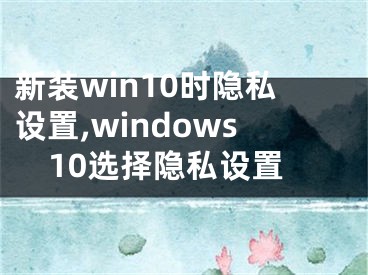 新装win10时隐私设置,windows 10选择隐私设置